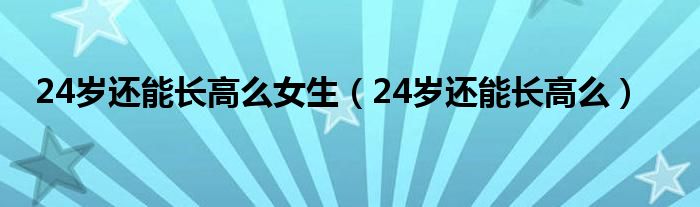 24岁还能长高么女生（24岁还能长高么）